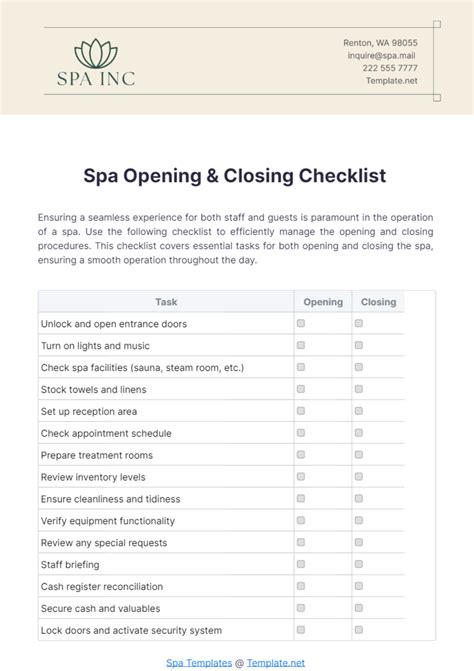 SPA INC

Renton, WA 98055
inquire@spa.mail
222 555 7777
Template.net

Spa Opening & Closing Checklist

Ensuring a seamless experience for both staff and guests is paramount in the operation of a spa. Use the following checklist to efficiently manage the opening and closing procedures. This checklist covers essential tasks for both opening and closing the spa, ensuring a smooth operation throughout the day.

| Task | Opening | Closing |
|---|---|---|
| Unlock and open entrance doors | ☐ | ☐ |
| Turn on lights and music | ☐ | ☐ |
| Check spa facilities (sauna, steam room, etc.) | ☐ | ☐ |
| Stock towels and linens | ☐ | ☐ |
| Set up reception area | ☐ | ☐ |
| Check appointment schedule | ☐ | ☐ |
| Prepare treatment rooms | ☐ | ☐ |
| Review inventory levels | ☐ | ☐ |
| Ensure cleanliness and tidiness | ☐ | ☐ |
| Verify equipment functionality | ☐ | ☐ |
| Review any special requests | ☐ | ☐ |
| Staff briefing | ☐ | ☐ |
| Cash register reconciliation | ☐ | ☐ |
| Secure cash and valuables | ☐ | ☐ |
| Lock doors and activate security system | ☐ | ☐ |

Spa Templates @ Template.net